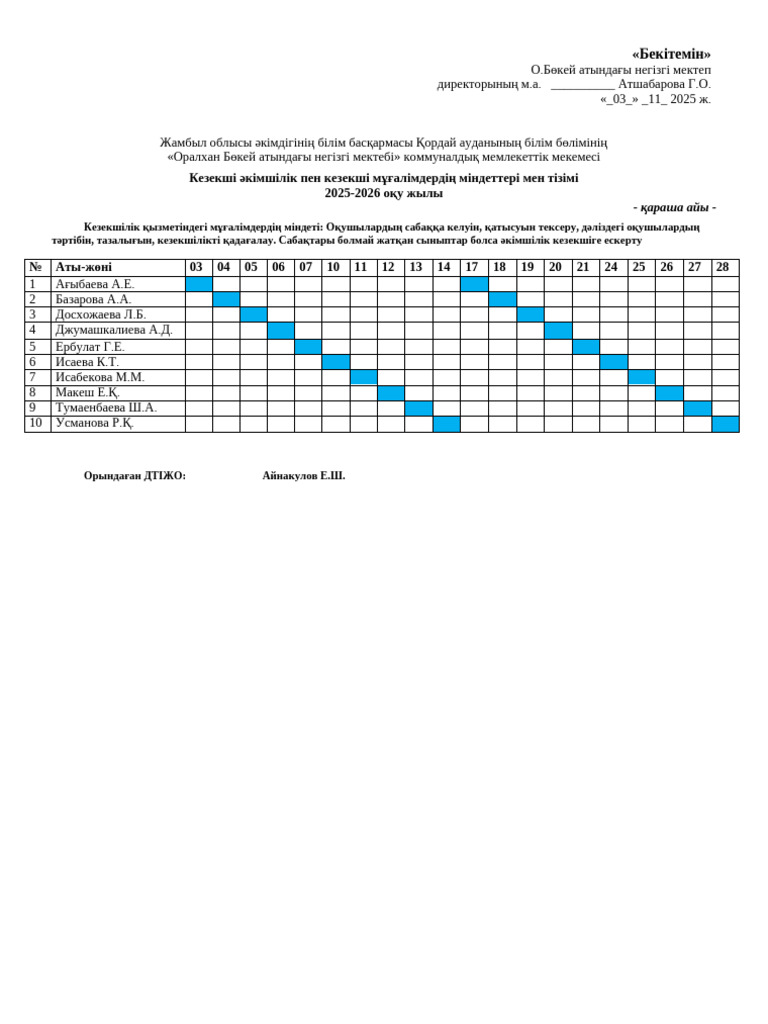 «Бекітемін»
О.Бөкей атындағы негізгі мектеп
директорының м.а. ____ Атшабарова Г.О.
«_03_» _11_ 2025 ж.

Жамбыл облысы әкімдігінің білім басқармасы Қордай ауданының білім бөлімінің
«Оралхан Бөкей атындағы негізгі мектебі» коммуналдық мемлекеттік мекемесі

Кезекші әкімшілік пен кезекші мұғалімдердің міндеттері мен тізімі
2025-2026 оқу жылы

- қараша айы -

Кезекшілік қызметіндегі мұғалімдердің міндеті: Оқушылардың сабаққа келуін, қатысуын тексеру, дәліздегі оқушылардың тәртібін, тазалығын, кезекшілікті қадағалау. Сабақтары болмай жатқан сыныптар болса әкімшілік кезекшіге ескерту

| № | Аты-жөні | 03 | 04 | 05 | 06 | 07 | 10 | 11 | 12 | 13 | 14 | 17 | 18 | 19 | 20 | 21 | 24 | 25 | 26 | 27 | 28 |
|---|---|---|---|---|---|---|---|---|---|---|---|---|---|---|---|---|---|---|---|---|---|
| 1 | Ағыбаева А.Е. | | | | | | | | | | | | | | | | | | | | |
| 2 | Базарова А.А. | | | | | | | | | | | | | | | | | | | | |
| 3 | Досхожаева Л.Б. | | | | | | | | | | | | | | | | | | | | |
| 4 | Джумашкалиева А.Д. | | | | | | | | | | | | | | | | | | | | |
| 5 | Ербулат Г.Е. | | | | | | | | | | | | | | | | | | | | |
| 6 | Исаева К.Т. | | | | | | | | | | | | | | | | | | | | |
| 7 | Исабекова М.М. | | | | | | | | | | | | | | | | | | | | |
| 8 | Макеш Е.Қ. | | | | | | | | | | | | | | | | | | | | |
| 9 | Тумаенбаева Ш.А. | | | | | | | | | | | | | | | | | | | | |
| 10 | Усманова Р.Қ. | | | | | | | | | | | | | | | | | | | | |

Орындаған ДТІЖО: Айнакулов Е.Ш.